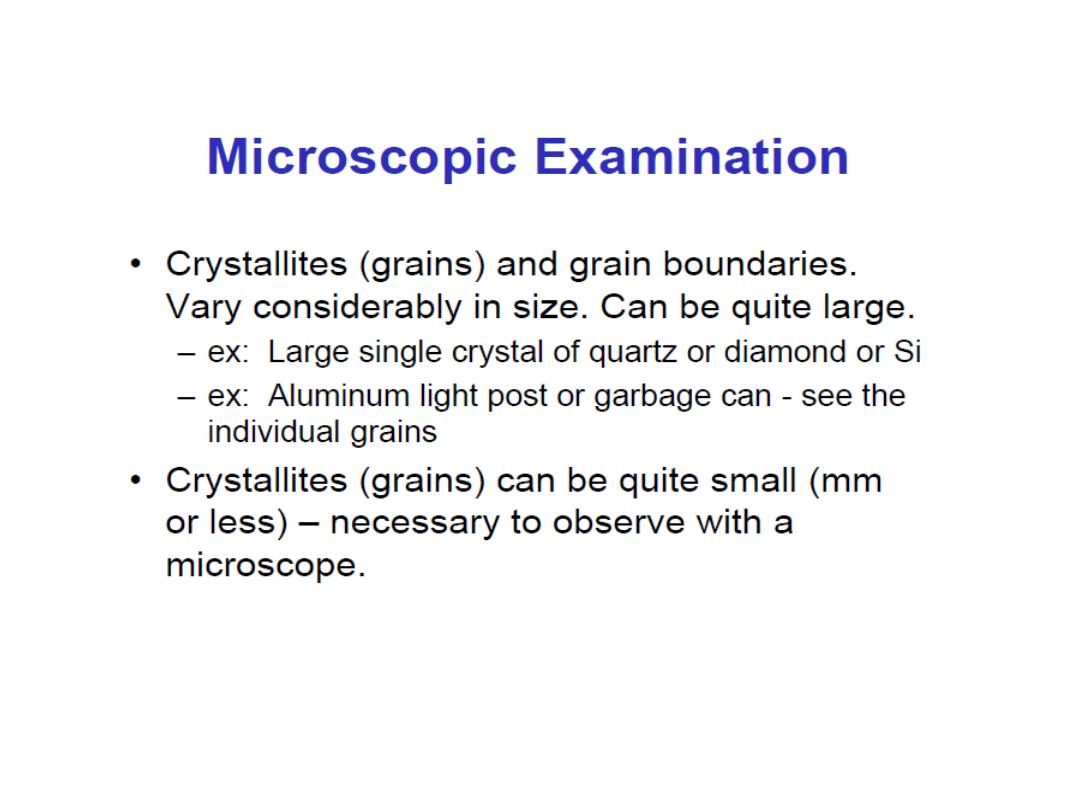 Microscopic Examination

• Crystallites (grains) and grain boundaries. Vary considerably in size. Can be quite large.

– ex: Large single crystal of quartz or diamond or Si

– ex: Aluminum light post or garbage can - see the individual grains

• Crystallites (grains) can be quite small (mm or less) – necessary to observe with a microscope.